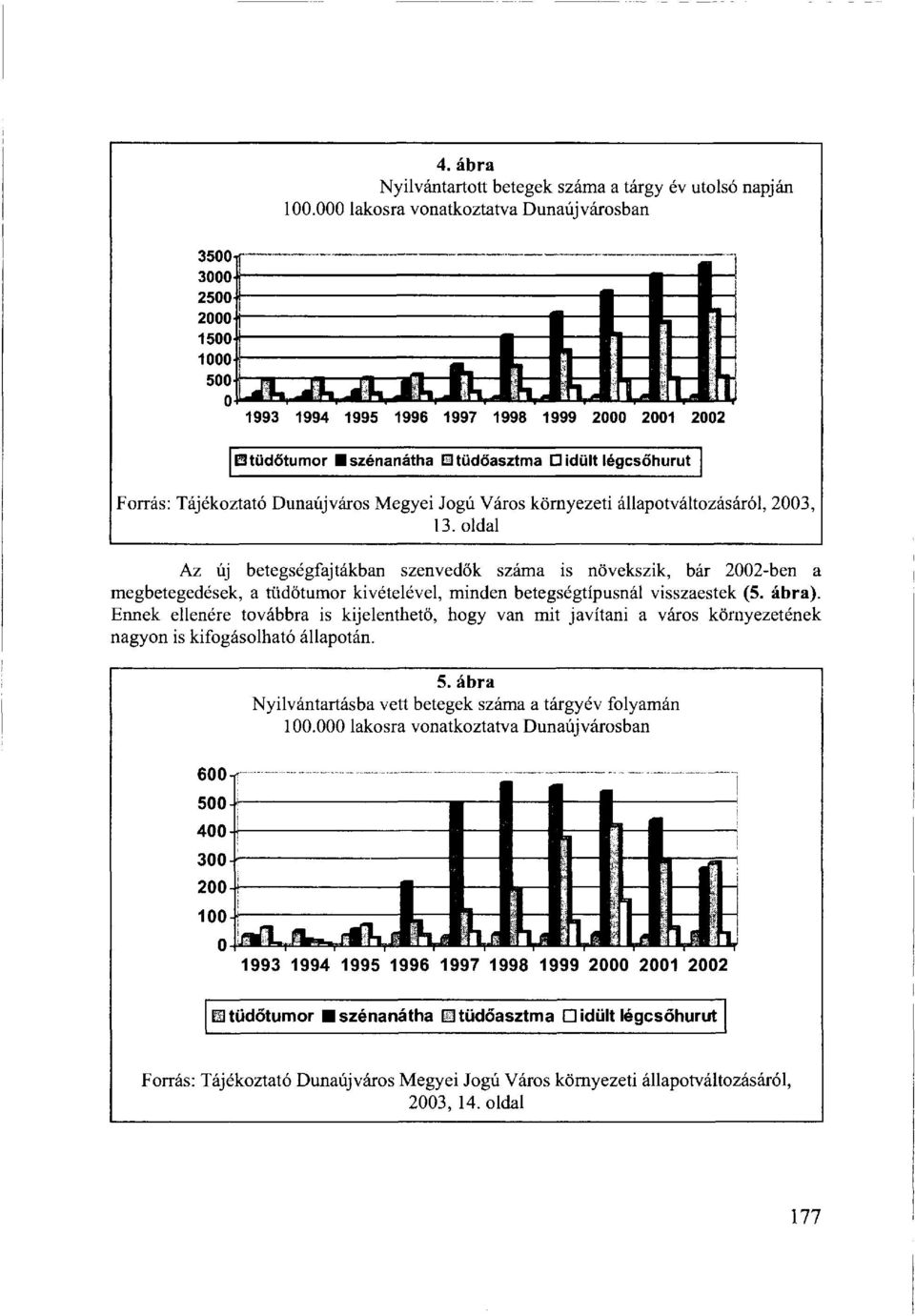 4. ábra
Nyilvántartott betegek száma a tárgy év utolsó napján
100.000 lakosra vonatkoztatva Dunaújvárosban

3500
3000
2500
2000
1500
1000
500
0

1993 1994 1995 1996 1997 1998 1999 2000 2001 2002

tüdőtumor szénanátha tüdőasztma idült légcsőhurut

Forrás: Tájékoztató Dunaújváros Megyei Jogú Város környezeti állapotváltozásáról, 2003, 13. oldal

Az új betegségfajtákban szenvedők száma is növekszik, bár 2002-ben a megbetegedések, a tüdőtumor kivételével, minden betegségtípusnál visszaestek (5. ábra). Ennek ellenére továbbra is kijelenthető, hogy van mit javítani a város környezetének nagyon is kifogásolható állapotán.

5. ábra
Nyilvántartásba vett betegek száma a tárgyév folyamán
100.000 lakosra vonatkoztatva Dunaújvárosban

600
500
400
300
200
100
0

1993 1994 1995 1996 1997 1998 1999 2000 2001 2002

tüdőtumor szénanátha tüdőasztma idült légcsőhurut

Forrás: Tájékoztató Dunaújváros Megyei Jogú Város környezeti állapotváltozásáról, 2003, 14. oldal

177